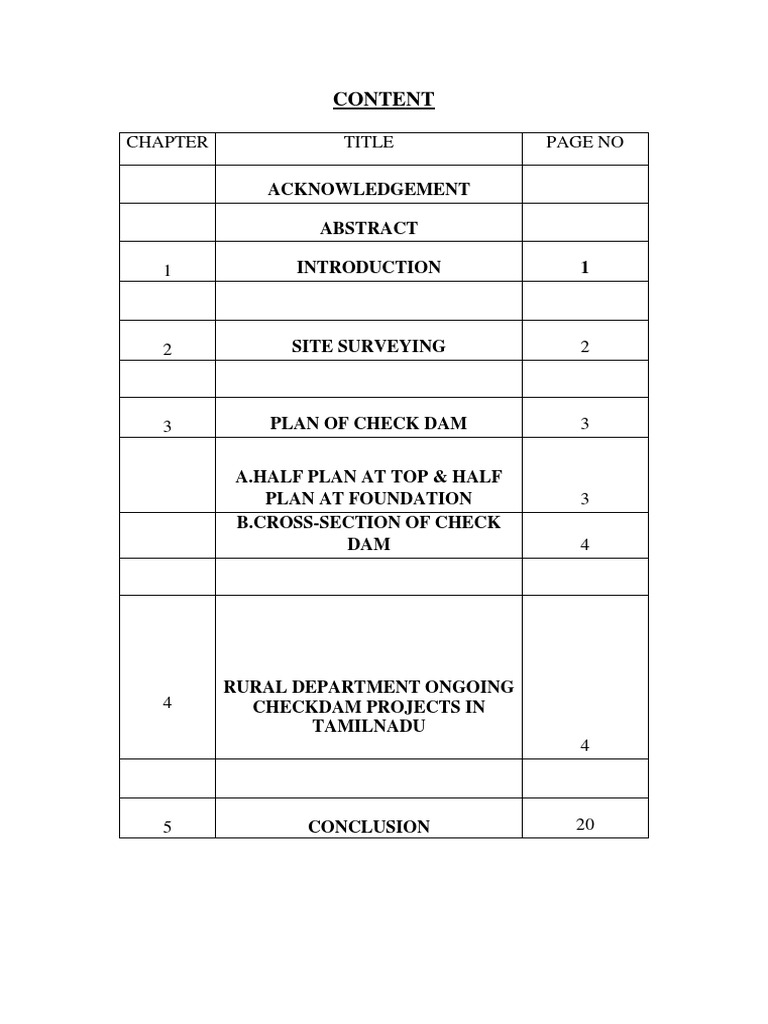 CONTENT

| CHAPTER | TITLE | PAGE NO |
|---|---|---|
| | ACKNOWLEDGEMENT | |
| | ABSTRACT | |
| 1 | INTRODUCTION | 1 |
| | | |
| 2 | SITE SURVEYING | 2 |
| | | |
| 3 | PLAN OF CHECK DAM | 3 |
| | A.HALF PLAN AT TOP & HALF PLAN AT FOUNDATION | 3 |
| | B.CROSS-SECTION OF CHECK DAM | 4 |
| | | |
| 4 | RURAL DEPARTMENT ONGOING CHECKDAM PROJECTS IN TAMILNADU | 4 |
| | | |
| 5 | CONCLUSION | 20 |